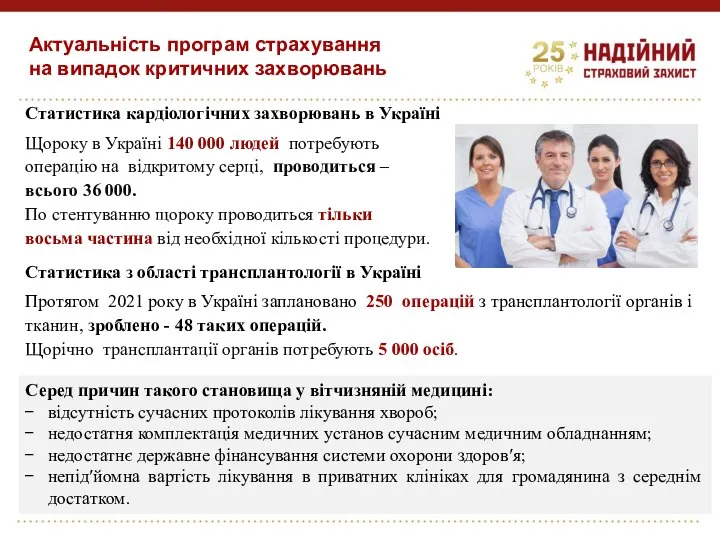 Актуальність програм страхування на випадок критичних захворювань

25 РОКІВ НАДІЙНИЙ СТРАХОВИЙ ЗАХИСТ

Статистика кардіологічних захворювань в Україні

Щороку в Україні 140 000 людей потребують операцію на відкритому серці, проводиться – всього 36 000.
По стентуванню щороку проводиться тільки восьма частина від необхідної кількості процедури.

Статистика з області трансплантології в Україні

Протягом 2021 року в Україні заплановано 250 операцій з трансплантології органів і тканин, зроблено - 48 таких операцій.
Щорічно трансплантації органів потребують 5 000 осіб.

Серед причин такого становища у вітчизняній медицині:
− відсутність сучасних протоколів лікування хвороб;
− недостатня комплектація медичних установ сучасним медичним обладнанням;
− недостатнє державне фінансування системи охорони здоров'я;
− непід'йомна вартість лікування в приватних клініках для громадянина з середнім достатком.